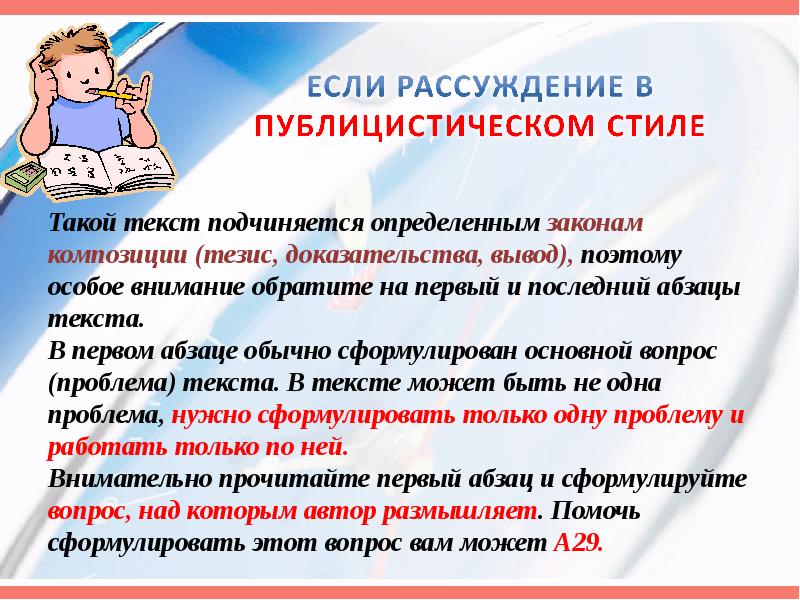 ЕСЛИ РАССУЖДЕНИЕ В ПУБЛИЦИСТИЧЕСКОМ СТИЛЕ

Такой текст подчиняется определенным законам композиции (тезис, доказательства, вывод), поэтому особое внимание обратите на первый и последний абзацы текста.
В первом абзаце обычно сформулирован основной вопрос (проблема) текста. В тексте может быть не одна проблема, нужно сформулировать только одну проблему и работать только по ней.
Внимательно прочитайте первый абзац и сформулируйте вопрос, над которым автор размышляет. Помочь сформулировать этот вопрос вам может А29.